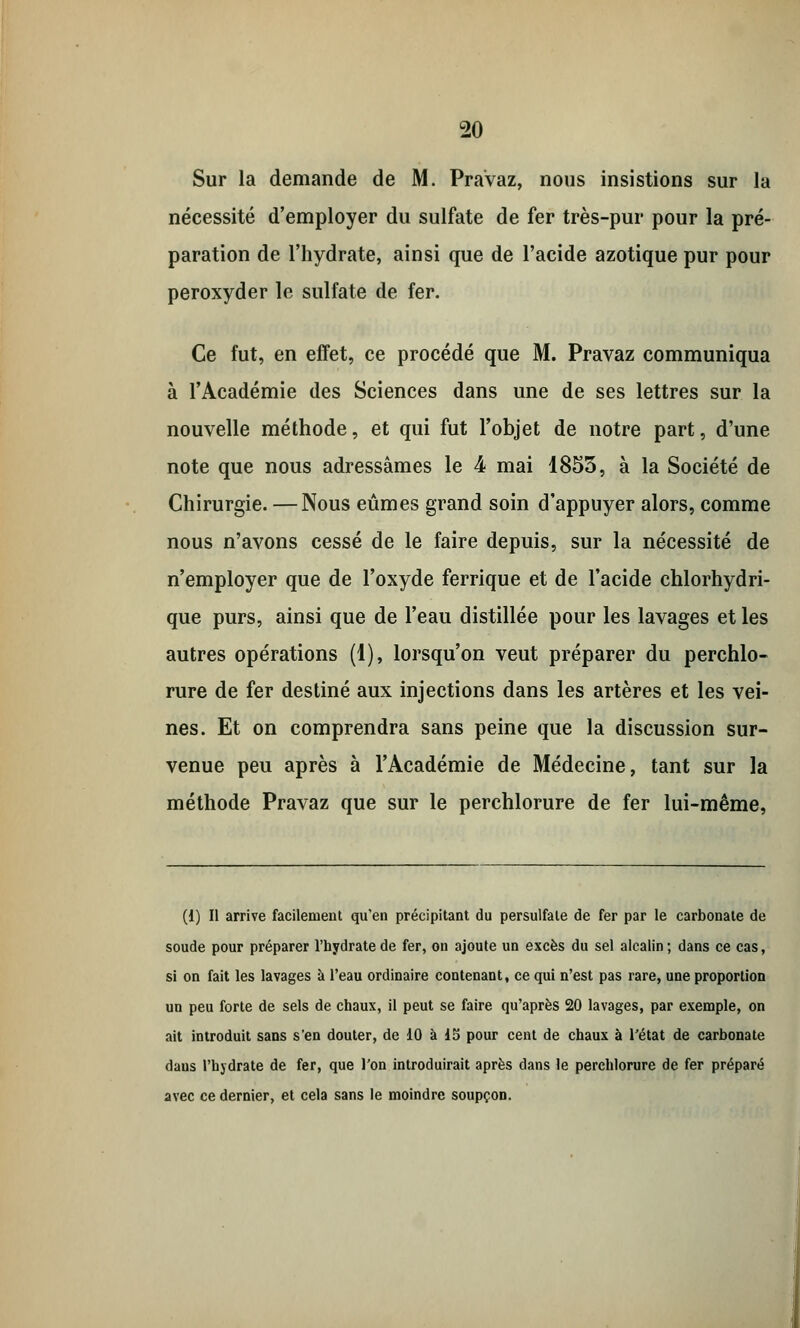 20

Sur la demande de M. Pravaz, nous insistions sur la nécessité d'employer du sulfate de fer très-pur pour la préparation de l'hydrate, ainsi que de l'acide azotique pur pour peroxyder le sulfate de fer.

Ce fut, en effet, ce procédé que M. Pravaz communiqua à l'Académie des Sciences dans une de ses lettres sur la nouvelle méthode, et qui fut l'objet de notre part, d'une note que nous adressâmes le 4 mai 1853, à la Société de Chirurgie. — Nous eûmes grand soin d'appuyer alors, comme nous n'avons cessé de le faire depuis, sur la nécessité de n'employer que de l'oxyde ferrique et de l'acide chlorhydrique purs, ainsi que de l'eau distillée pour les lavages et les autres opérations (1), lorsqu'on veut préparer du perchlorure de fer destiné aux injections dans les artères et les veines. Et on comprendra sans peine que la discussion survenue peu après à l'Académie de Médecine, tant sur la méthode Pravaz que sur le perchlorure de fer lui-même,

(1) Il arrive facilement qu'en précipitant du persulfate de fer par le carbonate de soude pour préparer l'hydrate de fer, on ajoute un excès du sel alcalin; dans ce cas, si on fait les lavages à l'eau ordinaire contenant, ce qui n'est pas rare, une proportion un peu forte de sels de chaux, il peut se faire qu'après 20 lavages, par exemple, on ait introduit sans s'en douter, de 10 à 15 pour cent de chaux à l'état de carbonate dans l'hydrate de fer, que l'on introduirait après dans le perchlorure de fer préparé avec ce dernier, et cela sans le moindre soupçon.